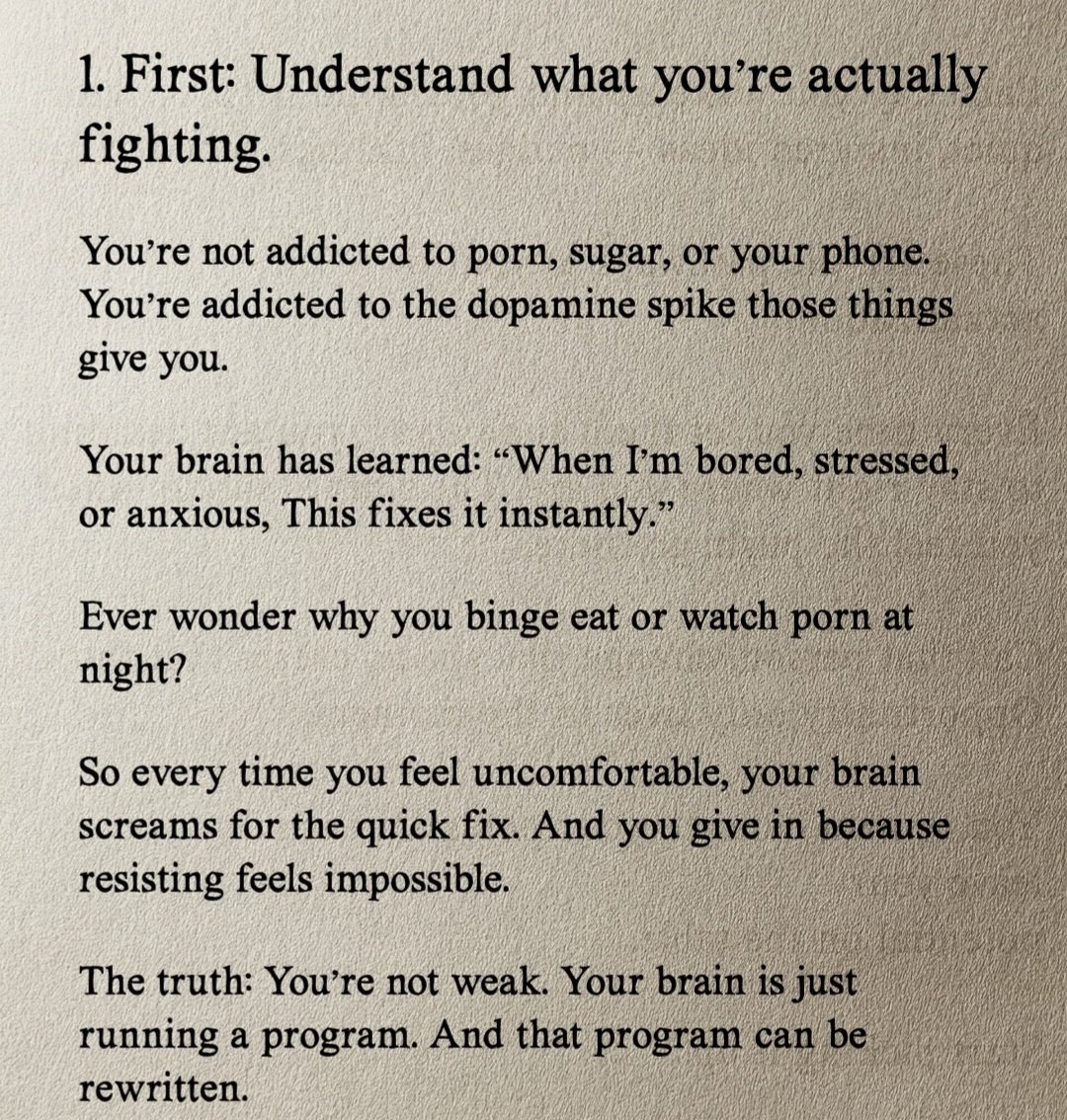 1. First: Understand what you're actually fighting.

You're not addicted to porn, sugar, or your phone. You're addicted to the dopamine spike those things give you.

Your brain has learned: "When I'm bored, stressed, or anxious, This fixes it instantly."

Ever wonder why you binge eat or watch porn at night?

So every time you feel uncomfortable, your brain screams for the quick fix. And you give in because resisting feels impossible.

The truth: You're not weak. Your brain is just running a program. And that program can be rewritten.